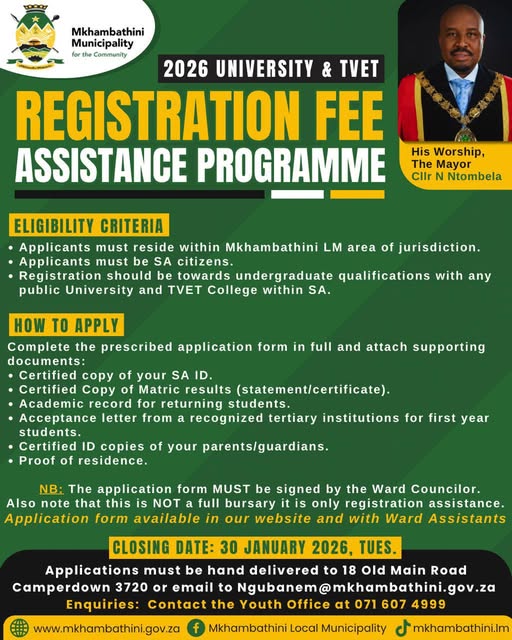 Mkhambathini Municipality
for the Community

2026 UNIVERSITY & TVET

REGISTRATION FEE
ASSISTANCE PROGRAMME

His Worship,
The Mayor
Cllr N Ntombela

ELIGIBILITY CRITERIA

• Applicants must reside within Mkhambathini LM area of jurisdiction.
• Applicants must be SA citizens.
• Registration should be towards undergraduate qualifications with any public University and TVET College within SA.

HOW TO APPLY

Complete the prescribed application form in full and attach supporting documents:
• Certified copy of your SA ID.
• Certified Copy of Matric results (statement/certificate).
• Academic record for returning students.
• Acceptance letter from a recognized tertiary institutions for first year students.
• Certified ID copies of your parents/guardians.
• Proof of residence.

NB: The application form MUST be signed by the Ward Councilor. Also note that this is NOT a full bursary it is only registration assistance.
Application form available in our website and with Ward Assistants

CLOSING DATE: 30 JANUARY 2026, TUES.

Applications must be hand delivered to 18 Old Main Road Camperdown 3720 or email to Ngubanem@mkhambathini.gov.za
Enquiries: Contact the Youth Office at 071 607 4999

www.mkhambathini.gov.za Mkhambathini Local Municipality mkhambathini.lm